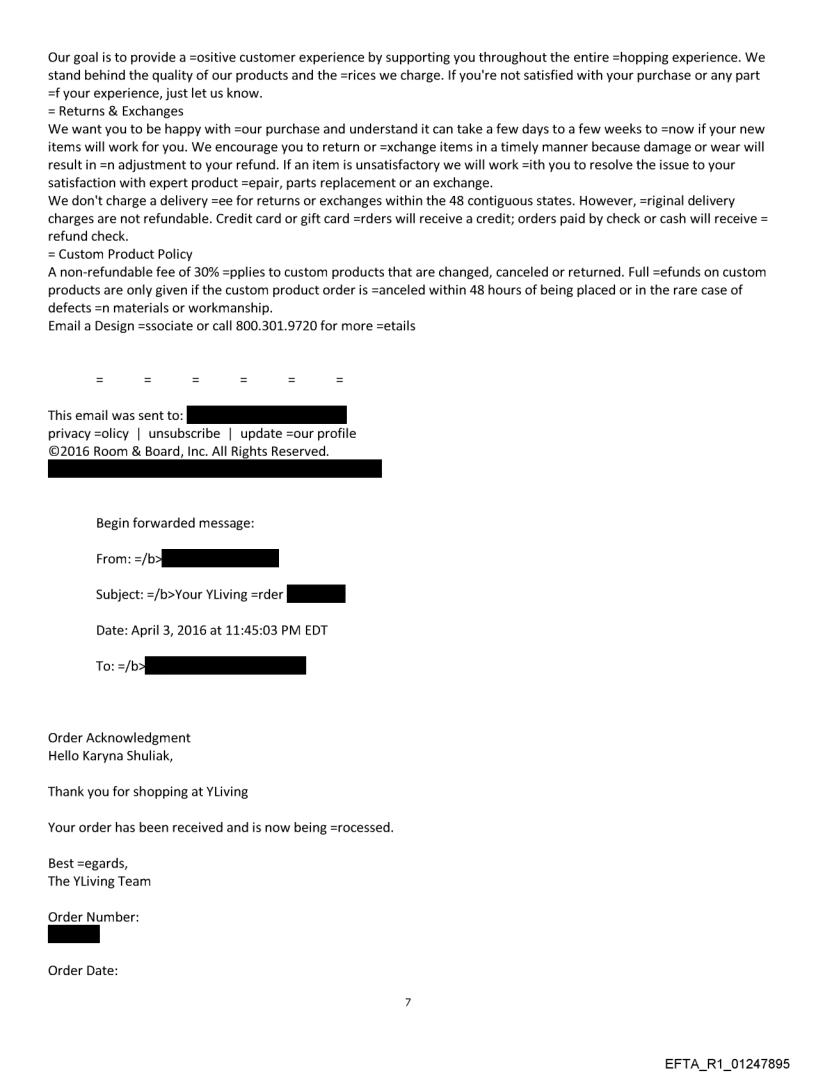 Our goal is to provide a =ositive customer experience by supporting you throughout the entire =hopping experience. We stand behind the quality of our products and the =rices we charge. If you're not satisfied with your purchase or any part =f your experience, just let us know.
= Returns & Exchanges
We want you to be happy with =our purchase and understand it can take a few days to a few weeks to =now if your new items will work for you. We encourage you to return or =xchange items in a timely manner because damage or wear will result in =n adjustment to your refund. If an item is unsatisfactory we will work =ith you to resolve the issue to your satisfaction with expert product =epair, parts replacement or an exchange.
We don't charge a delivery =ee for returns or exchanges within the 48 contiguous states. However, =riginal delivery charges are not refundable. Credit card or gift card =rders will receive a credit; orders paid by check or cash will receive = refund check.
= Custom Product Policy
A non-refundable fee of 30% =pplies to custom products that are changed, canceled or returned. Full =efunds on custom products are only given if the custom product order is =anceled within 48 hours of being placed or in the rare case of defects =n materials or workmanship.
Email a Design =ssociate or call 800.301.9720 for more =etails

= = = = = =

This email was sent to:
privacy =olicy | unsubscribe | update =our profile
©2016 Room & Board, Inc. All Rights Reserved.

Begin forwarded message:

From: =/b>

Subject: =/b>Your YLiving =rder

Date: April 3, 2016 at 11:45:03 PM EDT

To: =/b>

Order Acknowledgment
Hello Karyna Shuliak,

Thank you for shopping at YLiving

Your order has been received and is now being =rocessed.

Best =egards,
The YLiving Team

Order Number:

Order Date:

7

EFTA_R1_01247895